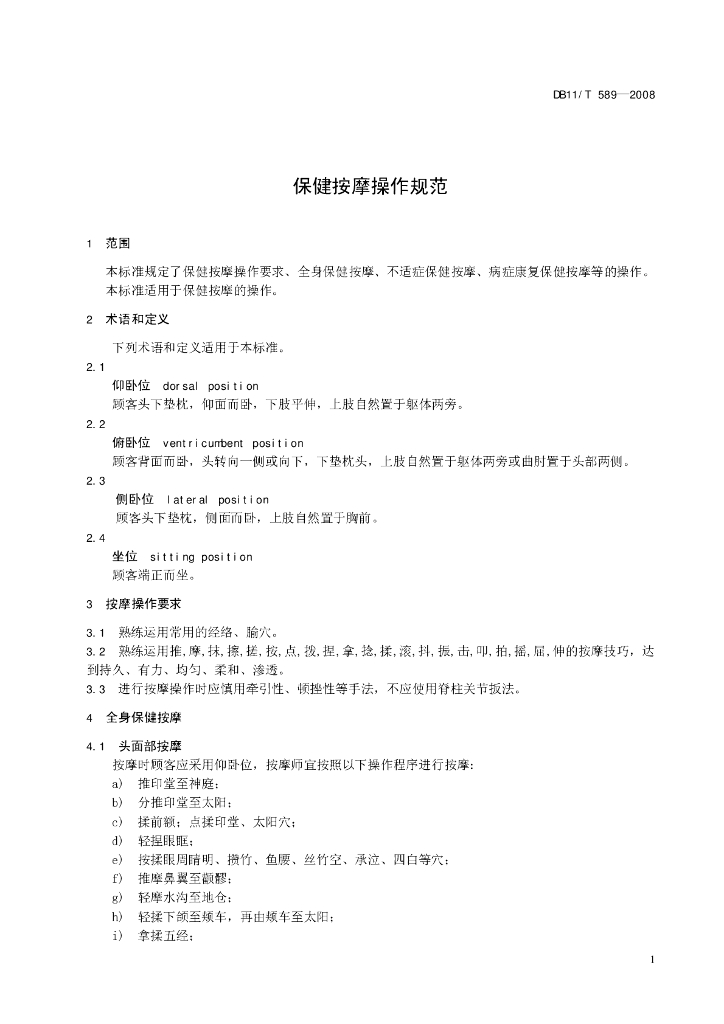 DB11/T 589—2008

保健按摩操作规范

1 范围

本标准规定了保健按摩操作要求、全身保健按摩、不适症保健按摩、病症康复保健按摩等的操作。
本标准适用于保健按摩的操作。

2 术语和定义

下列术语和定义适用于本标准。

2.1
仰卧位 dorsal position
顾客头下垫枕，仰面而卧，下肢平伸，上肢自然置于躯体两旁。

2.2
俯卧位 ventricumbent position
顾客背面而卧，头转向一侧或向下，下垫枕头，上肢自然置于躯体两旁或曲肘置于头部两侧。

2.3
侧卧位 lateral position
顾客头下垫枕，侧面而卧，上肢自然置于胸前。

2.4
坐位 sitting position
顾客端正而坐。

3 按摩操作要求

3.1 熟练运用常用的经络、腧穴。
3.2 熟练运用推,摩,抹,擦,搓,按,点,拨,捏,拿,捻,揉,滚,抖,振,击,叩,拍,摇,屈,伸的按摩技巧，达到持久、有力、均匀、柔和、渗透。
3.3 进行按摩操作时应慎用牵引性、顿挫性等手法，不应使用脊柱关节扳法。

4 全身保健按摩

4.1 头面部按摩
按摩时顾客应采用仰卧位，按摩师宜按照以下操作程序进行按摩：
a) 推印堂至神庭；
b) 分推印堂至太阳；
c) 揉前额；点揉印堂、太阳穴；
d) 轻捏眼眶；
e) 按揉眼周睛明、攒竹、鱼腰、丝竹空、承泣、四白等穴；
f) 推摩鼻翼至颧髎；
g) 轻摩水沟至地仓；
h) 轻揉下颌至颊车，再由颊车至太阳；
i) 拿揉五经；

1